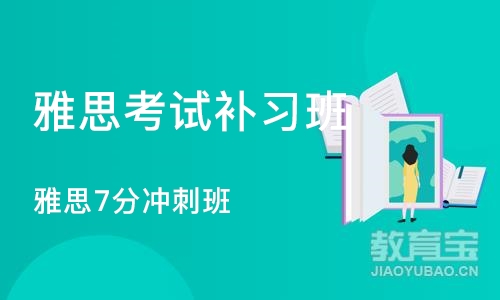 雅思考试补习班

雅思7分冲刺班

教育宝
JIAOYUBAO.CN